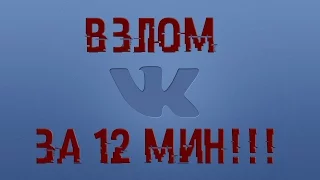 ВЗЛОМ

ЗА 12 МИН!!!